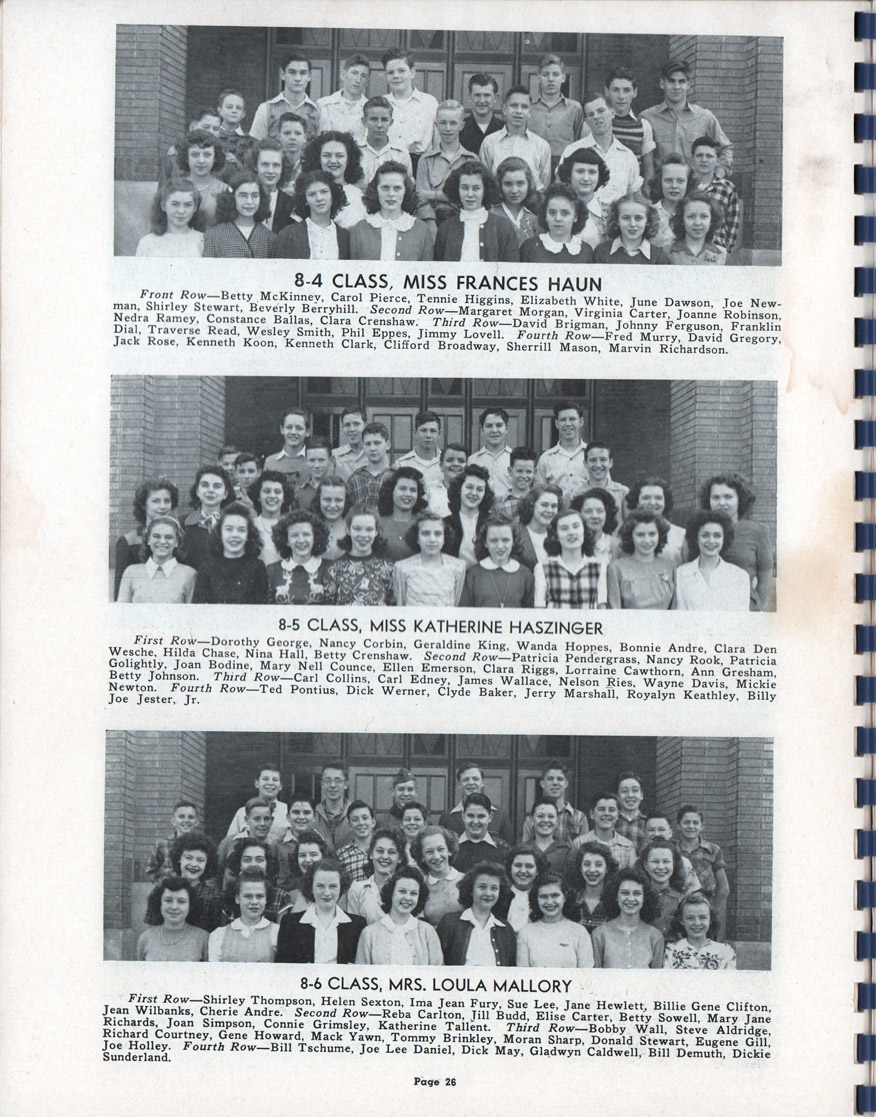 8-4 CLASS, MISS FRANCES HAUN

Front Row—Betty McKinney, Carol Pierce, Tennie Higgins, Elizabeth White, June Dawson, Joe Newman, Shirley Stewart, Beverly Berryhill. Second Row—Margaret Morgan, Virginia Carter, Joanne Robinson, Nedra Ramey, Constance Ballas, Clara Crenshaw. Third Row—David Brigman, Johnny Ferguson, Franklin Dial, Traverse Read, Wesley Smith, Phil Eppes, Jimmy Lovell. Fourth Row—Fred Murry, David Gregory, Jack Rose, Kenneth Koon, Kenneth Clark, Clifford Broadway, Sherrill Mason, Marvin Richardson.

8-5 CLASS, MISS KATHERINE HASZINGER

First Row—Dorothy George, Nancy Corbin, Geraldine King, Wanda Hoppes, Bonnie Andre, Clara Den Wesche, Hilda Chase, Nina Hall, Betty Crenshaw. Second Row—Patricia Pendergrass, Nancy Rook, Patricia Golightly, Joan Bodine, Mary Nell Counce, Ellen Emerson, Clara Riggs, Lorraine Cawthorn, Ann Gresham, Betty Johnson. Third Row—Carl Collins, Carl Edney, James Wallace, Nelson Ries, Wayne Davis, Mickie Newton. Fourth Row—Ted Pontius, Dick Werner, Clyde Baker, Jerry Marshall, Royalyn Keathley, Billy Joe Jester, Jr.

8-6 CLASS, MRS. LOULA MALLORY

First Row—Shirley Thompson, Helen Sexton, Ima Jean Fury, Sue Lee, Jane Hewlett, Billie Gene Clifton, Jean Wilbanks, Cherie Andre. Second Row—Reba Carlton, Jill Budd, Elise Carter, Betty Sowell, Mary Jane Richards, Joan Simpson, Connie Grimsley, Katherine Tallent. Third Row—Bobby Wall, Steve Aldridge, Richard Courtney, Gene Howard, Mack Yawn, Tommy Brinkley, Moran Sharp, Donald Stewart, Eugene Gill, Joe Holley. Fourth Row—Bill Tschume, Joe Lee Daniel, Dick May, Gladwyn Caldwell, Bill Demuth, Dickie Sunderland.

Page 26